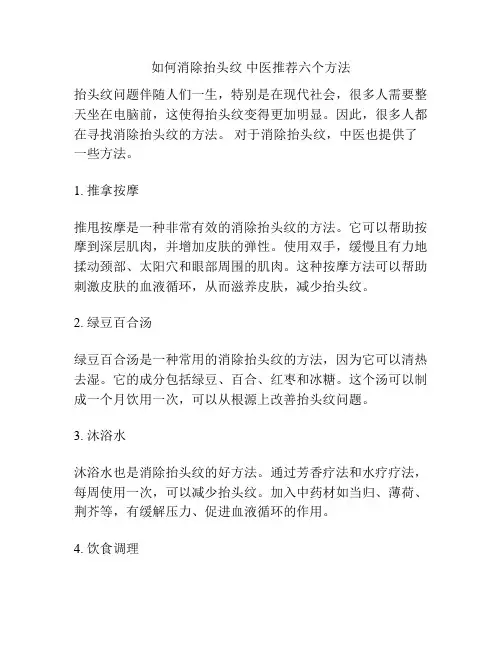 如何消除抬头纹 中医推荐六个方法

抬头纹问题伴随人们一生，特别是在现代社会，很多人需要整天坐在电脑前，这使得抬头纹变得更加明显。因此，很多人都在寻找消除抬头纹的方法。 对于消除抬头纹，中医也提供了一些方法。

1. 推拿按摩

推甩按摩是一种非常有效的消除抬头纹的方法。它可以帮助按摩到深层肌肉，并增加皮肤的弹性。使用双手，缓慢且有力地揉动颈部、太阳穴和眼部周围的肌肉。这种按摩方法可以帮助刺激皮肤的血液循环，从而滋养皮肤，减少抬头纹。

2. 绿豆百合汤

绿豆百合汤是一种常用的消除抬头纹的方法，因为它可以清热去湿。它的成分包括绿豆、百合、红枣和冰糖。这个汤可以制成一个月饮用一次，可以从根源上改善抬头纹问题。

3. 沐浴水

沐浴水也是消除抬头纹的好方法。通过芳香疗法和水疗疗法，每周使用一次，可以减少抬头纹。加入中药材如当归、薄荷、荆芥等，有缓解压力、促进血液循环的作用。

4. 饮食调理